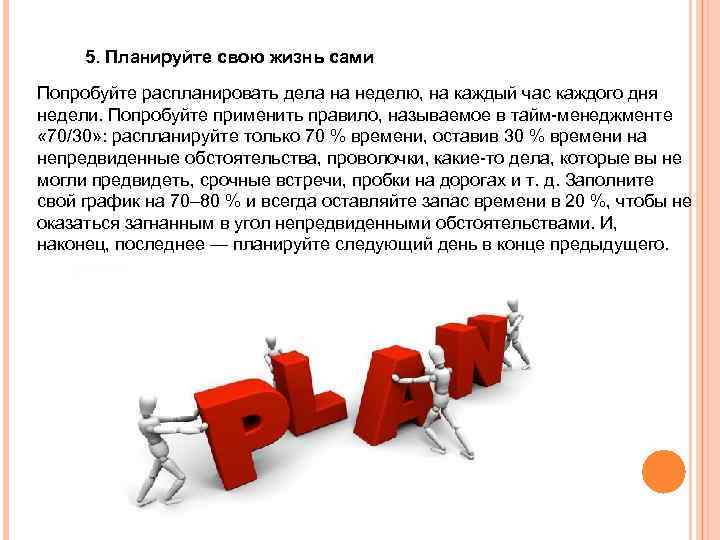 5. Планируйте свою жизнь сами

Попробуйте распланировать дела на неделю, на каждый час каждого дня недели. Попробуйте применить правило, называемое в тайм-менеджменте «70/30»: распланируйте только 70 % времени, оставив 30 % времени на непредвиденные обстоятельства, проволочки, какие-то дела, которые вы не могли предвидеть, срочные встречи, пробки на дорогах и т. д. Заполните свой график на 70–80 % и всегда оставляйте запас времени в 20 %, чтобы не оказаться загнанным в угол непредвиденными обстоятельствами. И, наконец, последнее — планируйте следующий день в конце предыдущего.

PLAN